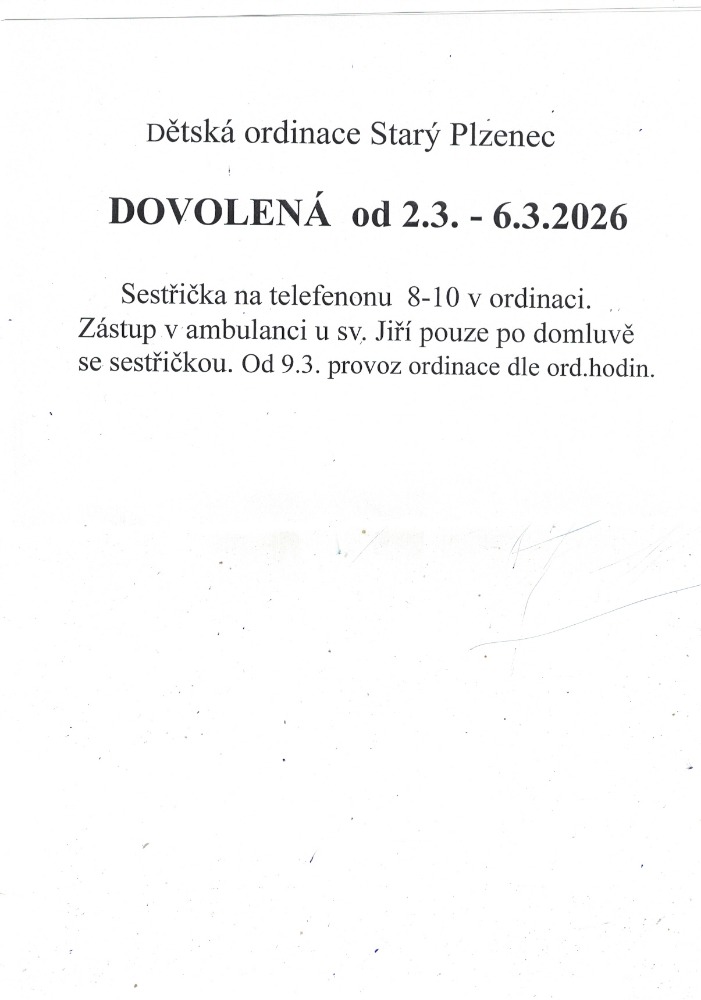 Dětská ordinace Starý Plzenec

DOVOLENÁ od 2.3. - 6.3.2026

Sestřička na telefenonu 8-10 v ordinaci. Zástup v ambulanci u sv. Jiří pouze po domluvě se sestřičkou. Od 9.3. provoz ordinace dle ord.hodin.